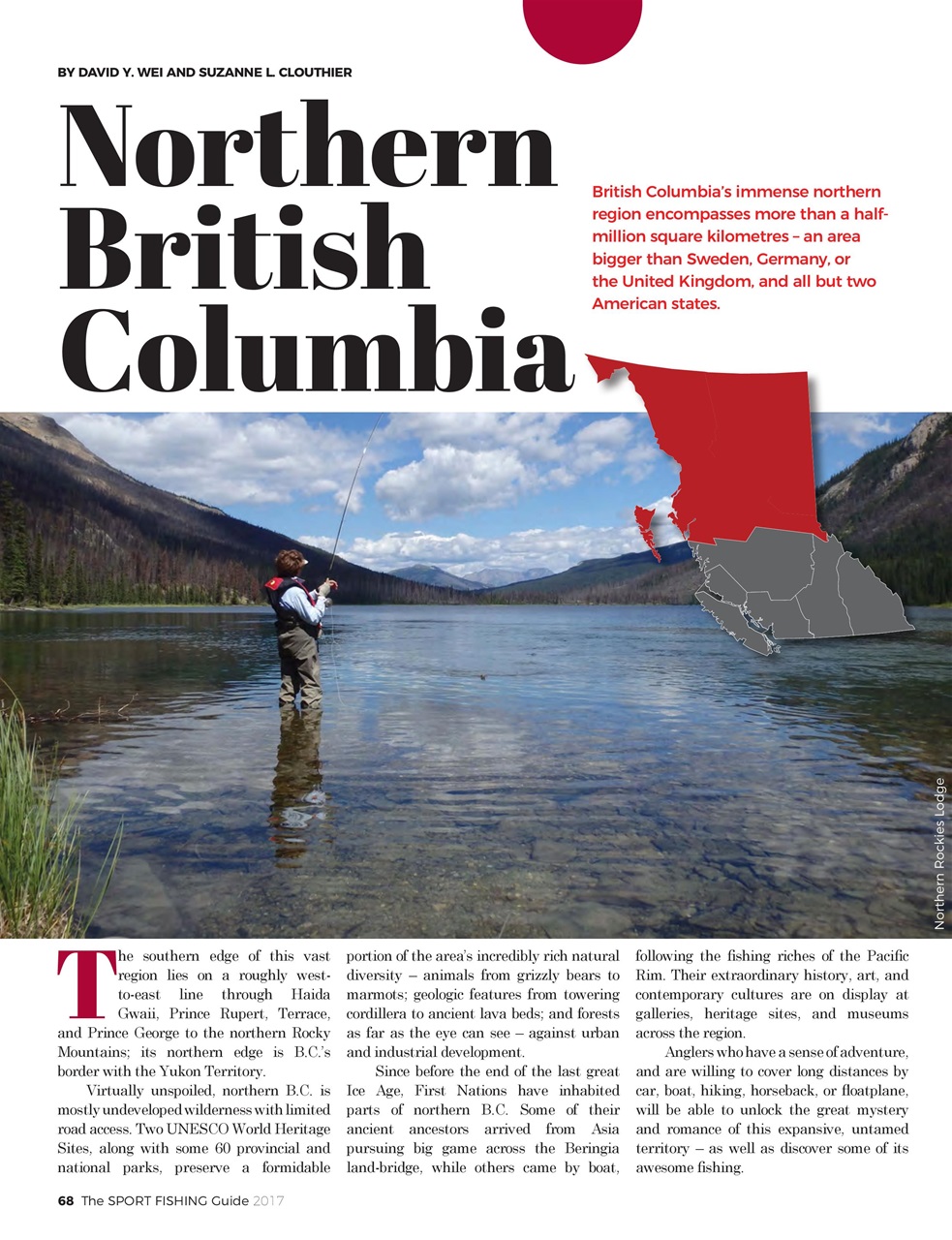 BY DAVID Y. WEI AND SUZANNE L. CLOUTHIER

Northern British Columbia

British Columbia's immense northern region encompasses more than a half-million square kilometres – an area bigger than Sweden, Germany, or the United Kingdom, and all but two American states.

Northern Rockies Lodge

The southern edge of this vast region lies on a roughly west-to-east line through Haida Gwaii, Prince Rupert, Terrace, and Prince George to the northern Rocky Mountains; its northern edge is B.C.'s border with the Yukon Territory.

Virtually unspoiled, northern B.C. is mostly undeveloped wilderness with limited road access. Two UNESCO World Heritage Sites, along with some 60 provincial and national parks, preserve a formidable portion of the area's incredibly rich natural diversity – animals from grizzly bears to marmots; geologic features from towering cordillera to ancient lava beds; and forests as far as the eye can see – against urban and industrial development.

Since before the end of the last great Ice Age, First Nations have inhabited parts of northern B.C. Some of their ancient ancestors arrived from Asia pursuing big game across the Beringia land-bridge, while others came by boat, following the fishing riches of the Pacific Rim. Their extraordinary history, art, and contemporary cultures are on display at galleries, heritage sites, and museums across the region.

Anglers who have a sense of adventure, and are willing to cover long distances by car, boat, hiking, horseback, or floatplane, will be able to unlock the great mystery and romance of this expansive, untamed territory – as well as discover some of its awesome fishing.

68 The SPORT FISHING Guide 2017